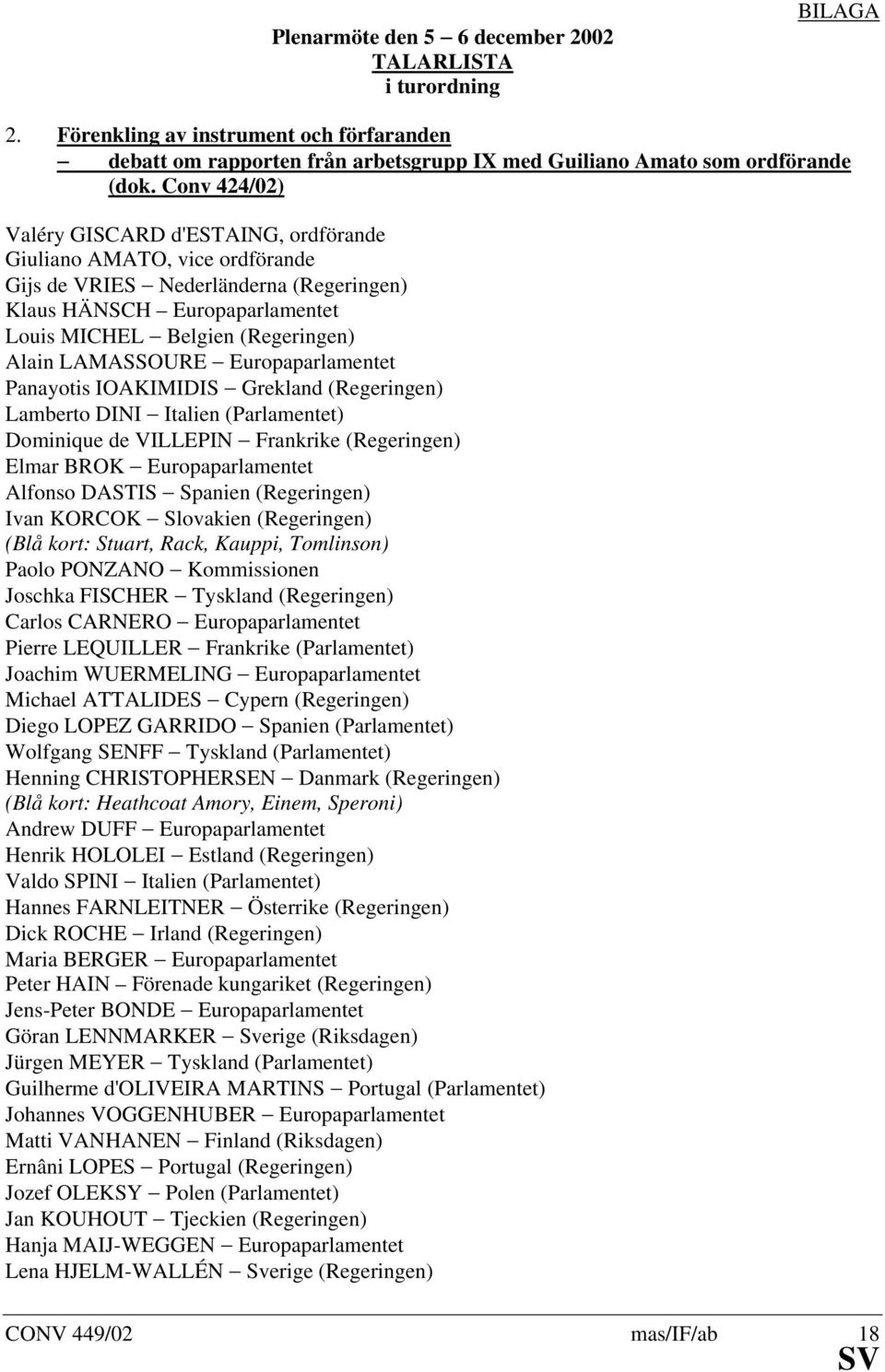 BILAGA

Plenarmöte den 5 – 6 december 2002
TALARLISTA
i turordning

2. Förenkling av instrument och förfaranden
– debatt om rapporten från arbetsgrupp IX med Guiliano Amato som ordförande (dok. Conv 424/02)

Valéry GISCARD d'ESTAING, ordförande
Giuliano AMATO, vice ordförande
Gijs de VRIES – Nederländerna (Regeringen)
Klaus HÄNSCH – Europaparlamentet
Louis MICHEL – Belgien (Regeringen)
Alain LAMASSOURE – Europaparlamentet
Panayotis IOAKIMIDIS – Grekland (Regeringen)
Lamberto DINI – Italien (Parlamentet)
Dominique de VILLEPIN – Frankrike (Regeringen)
Elmar BROK – Europaparlamentet
Alfonso DASTIS – Spanien (Regeringen)
Ivan KORCOK – Slovakien (Regeringen)
(Blå kort: Stuart, Rack, Kauppi, Tomlinson)
Paolo PONZANO – Kommissionen
Joschka FISCHER – Tyskland (Regeringen)
Carlos CARNERO – Europaparlamentet
Pierre LEQUILLER – Frankrike (Parlamentet)
Joachim WUERMELING – Europaparlamentet
Michael ATTALIDES – Cypern (Regeringen)
Diego LOPEZ GARRIDO – Spanien (Parlamentet)
Wolfgang SENFF – Tyskland (Parlamentet)
Henning CHRISTOPHERSEN – Danmark (Regeringen)
(Blå kort: Heathcoat Amory, Einem, Speroni)
Andrew DUFF – Europaparlamentet
Henrik HOLOLEI – Estland (Regeringen)
Valdo SPINI – Italien (Parlamentet)
Hannes FARNLEITNER – Österrike (Regeringen)
Dick ROCHE – Irland (Regeringen)
Maria BERGER – Europaparlamentet
Peter HAIN – Förenade kungariket (Regeringen)
Jens-Peter BONDE – Europaparlamentet
Göran LENNMARKER – Sverige (Riksdagen)
Jürgen MEYER – Tyskland (Parlamentet)
Guilherme d'OLIVEIRA MARTINS – Portugal (Parlamentet)
Johannes VOGGENHUBER – Europaparlamentet
Matti VANHANEN – Finland (Riksdagen)
Ernâni LOPES – Portugal (Regeringen)
Jozef OLEKSY – Polen (Parlamentet)
Jan KOUHOUT – Tjeckien (Regeringen)
Hanja MAIJ-WEGGEN – Europaparlamentet
Lena HJELM-WALLÉN – Sverige (Regeringen)

CONV 449/02 mas/IF/ab 18
SV